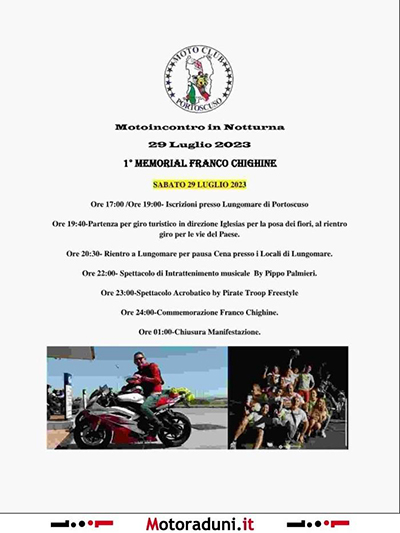 MOTO CLUB
PORTOSCUSO

Motoincontro in Notturna

29 Luglio 2023

1° MEMORIAL FRANCO CHIGHINE

SABATO 29 LUGLIO 2023

Ore 17:00 /Ore 19:00- Iscrizioni presso Lungomare di Portoscuso

Ore 19:40-Partenza per giro turistico in direzione Iglesias per la posa dei fiori, al rientro giro per le vie del Paese.

Ore 20:30- Rientro a Lungomare per pausa Cena presso i Locali di Lungomare.

Ore 22:00- Spettacolo di Intrattenimento musicale By Pippo Palmieri.

Ore 23:00-Spettacolo Acrobatico by Pirate Troop Freestyle

Ore 24:00-Commemorazione Franco Chighine.

Ore 01:00-Chiusura Manifestazione.

Motoraduni.it